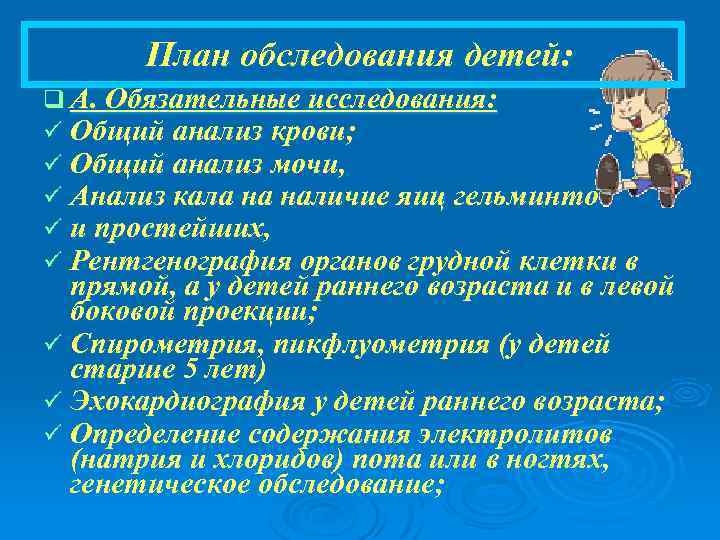 План обследования детей:

❑ А. Обязательные исследования:

✓ Общий анализ крови;

✓ Общий анализ мочи,

✓ Анализ кала на наличие яиц гельминто

✓ и простейших,

✓ Рентгенография органов грудной клетки в прямой, а у детей раннего возраста и в левой боковой проекции;

✓ Спирометрия, пикфлуометрия (у детей старше 5 лет)

✓ Эхокардиография у детей раннего возраста;

✓ Определение содержания электролитов (натрия и хлоридов) пота или в ногтях, генетическое обследование;